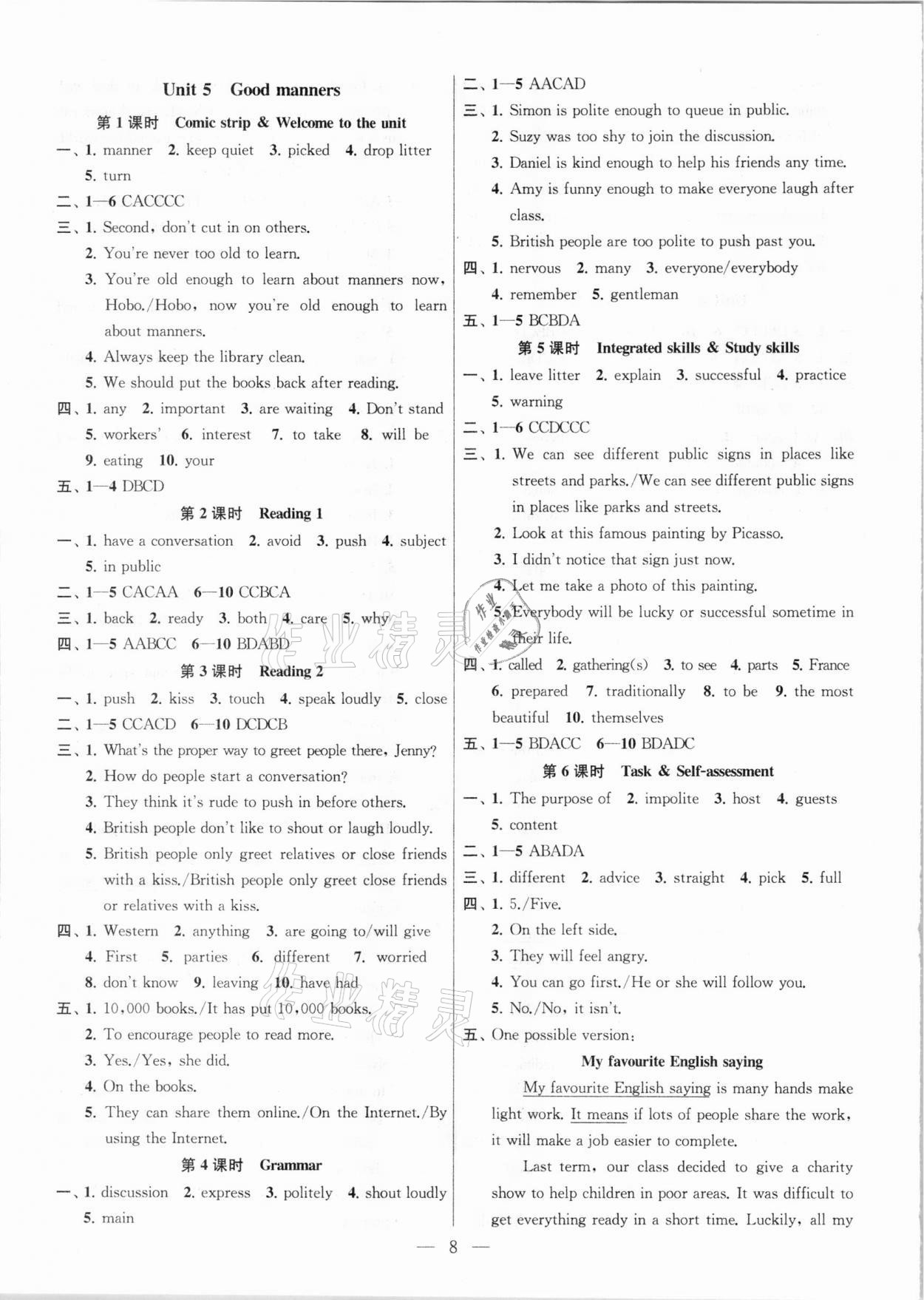 Unit 5 Good manners

第 1 课时 Comic strip & Welcome to the unit

一、1. manner 2. keep quiet 3. picked 4. drop litter 5. turn

二、1—6 CACCCC

三、1. Second, don't cut in on others.

2. You're never too old to learn.

3. You're old enough to learn about manners now, Hobo./Hobo, now you're old enough to learn about manners.

4. Always keep the library clean.

5. We should put the books back after reading.

四、1. any 2. important 3. are waiting 4. Don't stand 5. workers' 6. interest 7. to take 8. will be 9. eating 10. your

五、1—4 DBCD

第 2 课时 Reading 1

一、1. have a conversation 2. avoid 3. push 4. subject 5. in public

二、1—5 CACAA 6—10 CCBCA

三、1. back 2. ready 3. both 4. care 5. why

四、1—5 AABCC 6—10 BDABD

第 3 课时 Reading 2

一、1. push 2. kiss 3. touch 4. speak loudly 5. close

二、1—5 CCACD 6—10 DCDCB

三、1. What's the proper way to greet people there, Jenny?

2. How do people start a conversation?

3. They think it's rude to push in before others.

4. British people don't like to shout or laugh loudly.

5. British people only greet relatives or close friends with a kiss./British people only greet close friends or relatives with a kiss.

四、1. Western 2. anything 3. are going to/will give 4. First 5. parties 6. different 7. worried 8. don't know 9. leaving 10. have had

五、1. 10,000 books./It has put 10,000 books.

2. To encourage people to read more.

3. Yes./Yes, she did.

4. On the books.

5. They can share them online./On the Internet./By using the Internet.

第 4 课时 Grammar

一、1. discussion 2. express 3. politely 4. shout loudly 5. main

二、1—5 AACAD

三、1. Simon is polite enough to queue in public.

2. Suzy was too shy to join the discussion.

3. Daniel is kind enough to help his friends any time.

4. Amy is funny enough to make everyone laugh after class.

5. British people are too polite to push past you.

四、1. nervous 2. many 3. everyone/everybody 4. remember 5. gentleman

五、1—5 BCBDA

第 5 课时 Integrated skills & Study skills

一、1. leave litter 2. explain 3. successful 4. practice 5. warning

二、1—6 CCDCCC

三、1. We can see different public signs in places like streets and parks./We can see different public signs in places like parks and streets.

2. Look at this famous painting by Picasso.

3. I didn't notice that sign just now.

4. Let me take a photo of this painting.

5. Everybody will be lucky or successful sometime in their life.

四、1. called 2. gathering(s) 3. to see 4. parts 5. France 6. prepared 7. traditionally 8. to be 9. the most beautiful 10. themselves

五、1—5 BDACC 6—10 BDADC

第 6 课时 Task & Self-assessment

一、1. The purpose of 2. impolite 3. host 4. guests 5. content

二、1—5 ABADA

三、1. different 2. advice 3. straight 4. pick 5. full

四、1. 5./Five.

2. On the left side.

3. They will feel angry.

4. You can go first./He or she will follow you.

5. No./No, it isn't.

五、One possible version:

My favourite English saying

My favourite English saying is many hands make light work. It means if lots of people share the work, it will make a job easier to complete.

Last term, our class decided to give a charity show to help children in poor areas. It was difficult to get everything ready in a short time. Luckily, all my

— 8 —